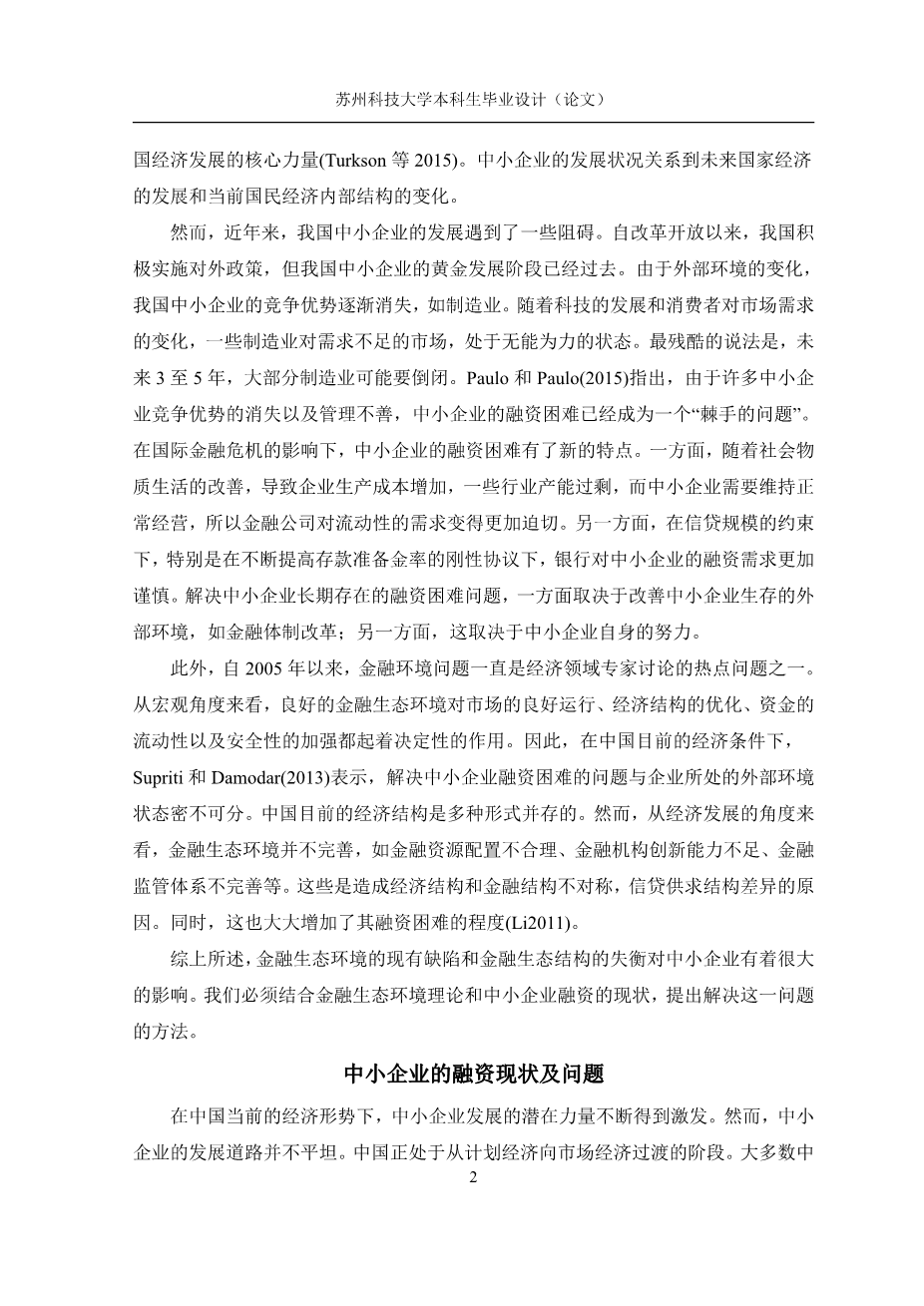 苏州科技大学本科生毕业设计（论文）

国经济发展的核心力量(Turkson 等 2015)。中小企业的发展状况关系到未来国家经济的发展和当前国民经济内部结构的变化。

然而，近年来，我国中小企业的发展遇到了一些阻碍。自改革开放以来，我国积极实施对外政策，但我国中小企业的黄金发展阶段已经过去。由于外部环境的变化，我国中小企业的竞争优势逐渐消失，如制造业。随着科技的发展和消费者对市场需求的变化，一些制造业对需求不足的市场，处于无能为力的状态。最残酷的说法是，未来 3 至 5 年，大部分制造业可能要倒闭。Paulo 和 Paulo(2015)指出，由于许多中小企业竞争优势的消失以及管理不善，中小企业的融资困难已经成为一个“棘手的问题”。在国际金融危机的影响下，中小企业的融资困难有了新的特点。一方面，随着社会物质生活的改善，导致企业生产成本增加，一些行业产能过剩，而中小企业需要维持正常经营，所以金融公司对流动性的需求变得更加迫切。另一方面，在信贷规模的约束下，特别是在不断提高存款准备金率的刚性协议下，银行对中小企业的融资需求更加谨慎。解决中小企业长期存在的融资困难问题，一方面取决于改善中小企业生存的外部环境，如金融体制改革；另一方面，这取决于中小企业自身的努力。

此外，自 2005 年以来，金融环境问题一直是经济领域专家讨论的热点问题之一。从宏观角度来看，良好的金融生态环境对市场的良好运行、经济结构的优化、资金的流动性以及安全性的加强都起着决定性的作用。因此，在中国目前的经济条件下，Supriti 和 Damodar(2013)表示，解决中小企业融资困难的问题与企业所处的外部环境状态密不可分。中国目前的经济结构是多种形式并存的。然而，从经济发展的角度来看，金融生态环境并不完善，如金融资源配置不合理、金融机构创新能力不足、金融监管体系不完善等。这些是造成经济结构和金融结构不对称，信贷供求结构差异的原因。同时，这也大大增加了其融资困难的程度(Li2011)。

综上所述，金融生态环境的现有缺陷和金融生态结构的失衡对中小企业有着很大的影响。我们必须结合金融生态环境理论和中小企业融资的现状，提出解决这一问题的方法。

中小企业的融资现状及问题

在中国当前的经济形势下，中小企业发展的潜在力量不断得到激发。然而，中小企业的发展道路并不平坦。中国正处于从计划经济向市场经济过渡的阶段。大多数中

2